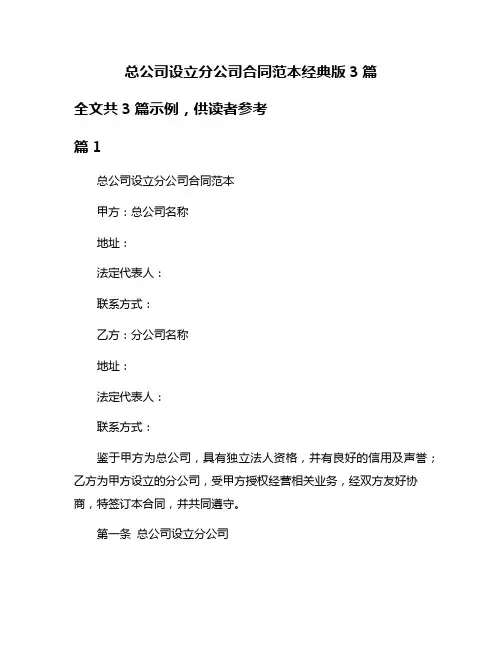 总公司设立分公司合同范本经典版 3 篇

全文共 3 篇示例，供读者参考

篇 1

总公司设立分公司合同范本

甲方：总公司名称

地址：

法定代表人：

联系方式：

乙方：分公司名称

地址：

法定代表人：

联系方式：

鉴于甲方为总公司，具有独立法人资格，并有良好的信用及声誉；乙方为甲方设立的分公司，受甲方授权经营相关业务，经双方友好协商，特签订本合同，并共同遵守。

第一条 总公司设立分公司